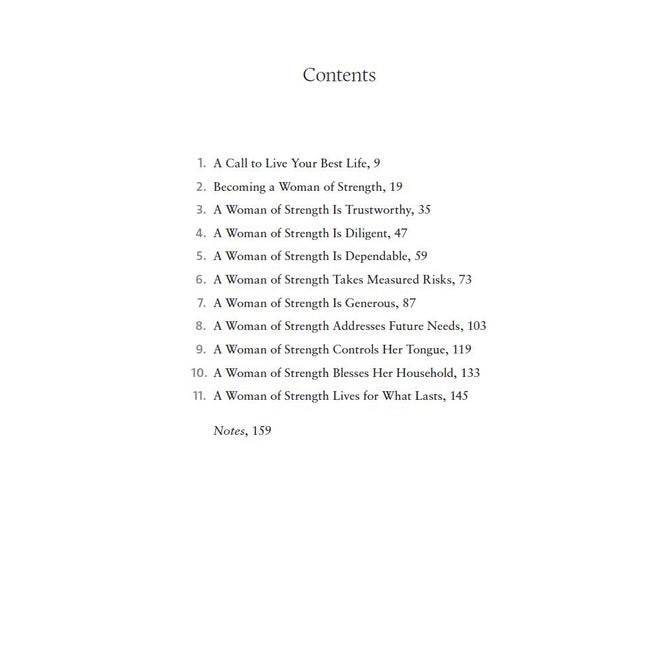 Contents

1. A Call to Live Your Best Life, 9
2. Becoming a Woman of Strength, 19
3. A Woman of Strength Is Trustworthy, 35
4. A Woman of Strength Is Diligent, 47
5. A Woman of Strength Is Dependable, 59
6. A Woman of Strength Takes Measured Risks, 73
7. A Woman of Strength Is Generous, 87
8. A Woman of Strength Addresses Future Needs, 103
9. A Woman of Strength Controls Her Tongue, 119
10. A Woman of Strength Blesses Her Household, 133
11. A Woman of Strength Lives for What Lasts, 145

Notes, 159